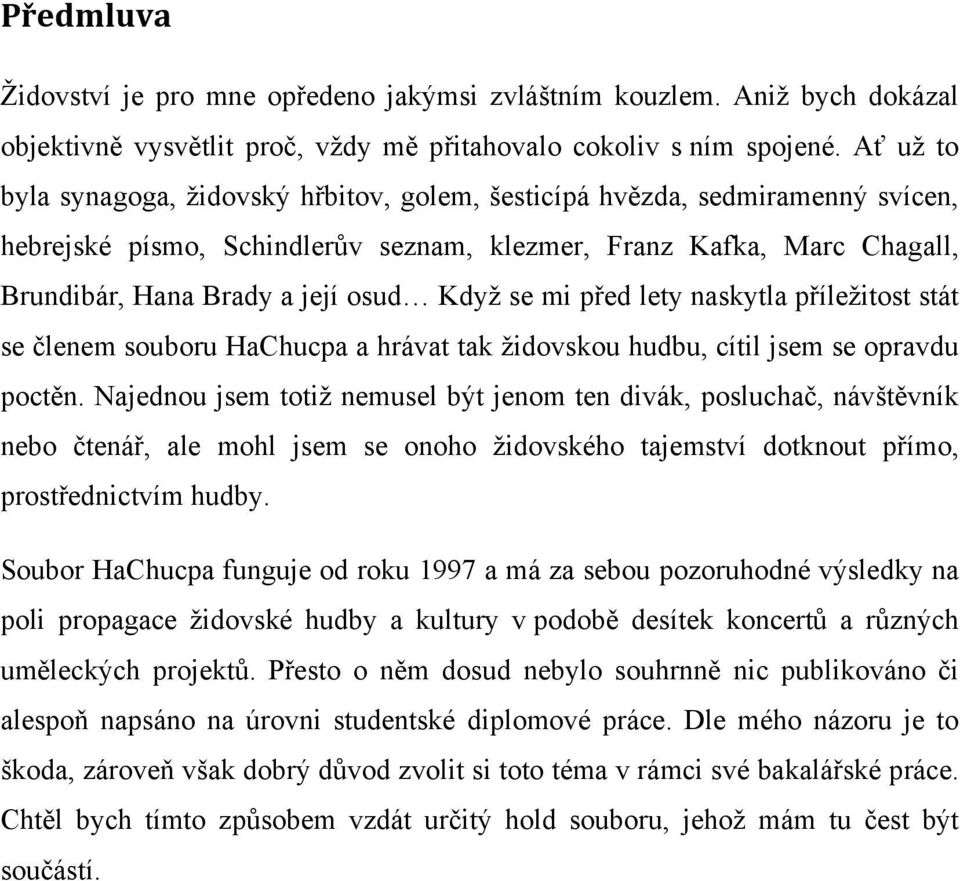 Předmluva

Židovství je pro mne opředeno jakýmsi zvláštním kouzlem. Aniž bych dokázal objektivně vysvětlit proč, vždy mě přitahovalo cokoliv s ním spojené. Ať už to byla synagoga, židovský hřbitov, golem, šesticípá hvězda, sedmiramenný svícen, hebrejské písmo, Schindlerův seznam, klezmer, Franz Kafka, Marc Chagall, Brundibár, Hana Brady a její osud… Když se mi před lety naskytla příležitost stát se členem souboru HaChucpa a hrávat tak židovskou hudbu, cítil jsem se opravdu poctěn. Najednou jsem totiž nemusel být jenom ten divák, posluchač, návštěvník nebo čtenář, ale mohl jsem se onoho židovského tajemství dotknout přímo, prostřednictvím hudby.

Soubor HaChucpa funguje od roku 1997 a má za sebou pozoruhodné výsledky na poli propagace židovské hudby a kultury v podobě desítek koncertů a různých uměleckých projektů. Přesto o něm dosud nebylo souhrnně nic publikováno či alespoň napsáno na úrovni studentské diplomové práce. Dle mého názoru je to škoda, zároveň však dobrý důvod zvolit si toto téma v rámci své bakalářské práce. Chtěl bych tímto způsobem vzdát určitý hold souboru, jehož mám tu čest být součástí.